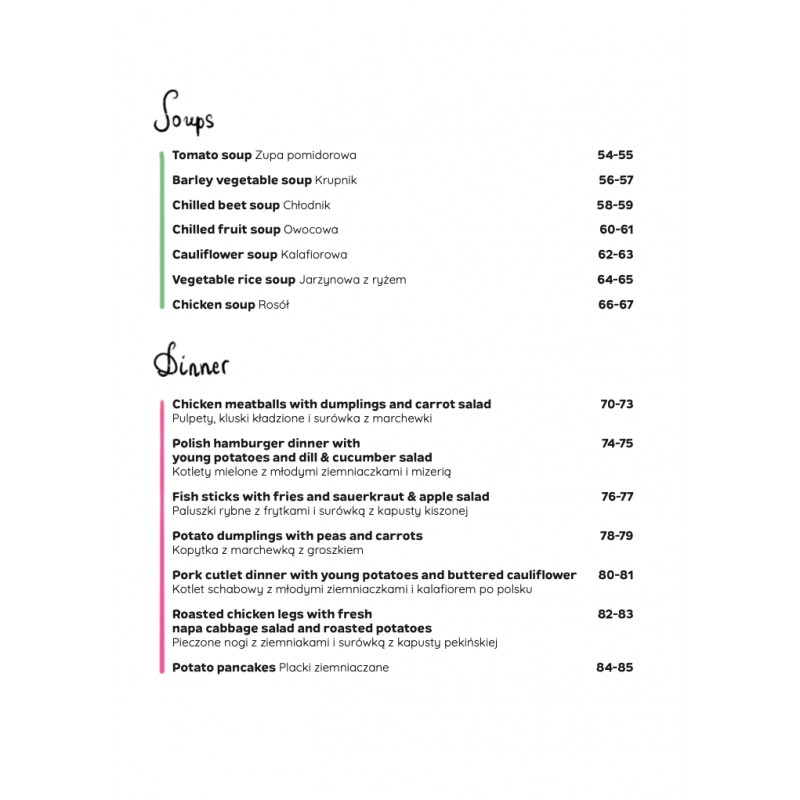 Soups

Tomato soup Zupa pomidorowa 54-55

Barley vegetable soup Krupnik 56-57

Chilled beet soup Chłodnik 58-59

Chilled fruit soup Owocowa 60-61

Cauliflower soup Kalafiorowa 62-63

Vegetable rice soup Jarzynowa z ryżem 64-65

Chicken soup Rosół 66-67

Dinner

Chicken meatballs with dumplings and carrot salad 70-73
Pulpety, kluski kładzione i surówka z marchewki

Polish hamburger dinner with young potatoes and dill & cucumber salad 74-75
Kotlety mielone z młodymi ziemniaczkami i mizerią

Fish sticks with fries and sauerkraut & apple salad 76-77
Paluszki rybne z frytkami i surówką z kapusty kiszonej

Potato dumplings with peas and carrots 78-79
Kopytka z marchewką z groszkiem

Pork cutlet dinner with young potatoes and buttered cauliflower 80-81
Kotlet schabowy z młodymi ziemniaczkami i kalafiorem po polsku

Roasted chicken legs with fresh napa cabbage salad and roasted potatoes 82-83
Pieczone nogi z ziemniakami i surówką z kapusty pekińskiej

Potato pancakes Placki ziemniaczane 84-85